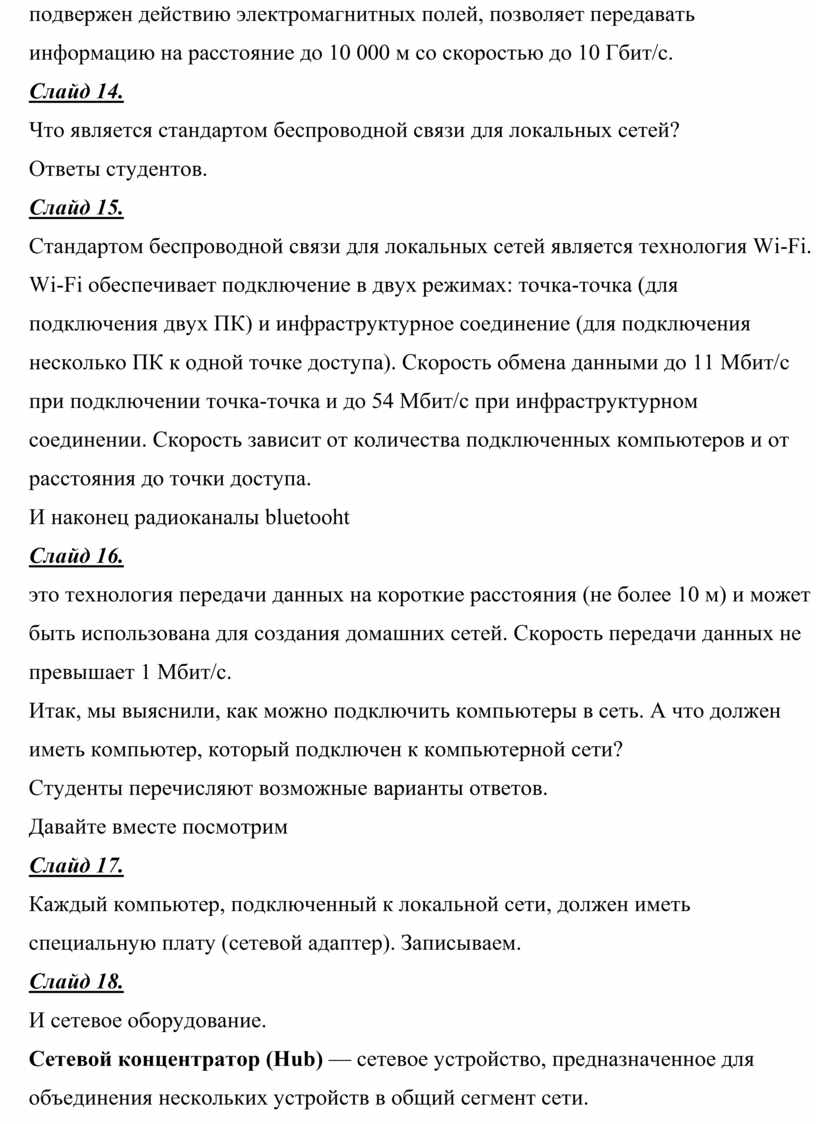 подвержен действию электромагнитных полей, позволяет передавать информацию на расстояние до 10 000 м со скоростью до 10 Гбит/с.

Слайд 14.

Что является стандартом беспроводной связи для локальных сетей?

Ответы студентов.

Слайд 15.

Стандартом беспроводной связи для локальных сетей является технология Wi-Fi. Wi-Fi обеспечивает подключение в двух режимах: точка-точка (для подключения двух ПК) и инфраструктурное соединение (для подключения несколько ПК к одной точке доступа). Скорость обмена данными до 11 Мбит/с при подключении точка-точка и до 54 Мбит/с при инфраструктурном соединении. Скорость зависит от количества подключенных компьютеров и от расстояния до точки доступа.

И наконец радиоканалы bluetooht

Слайд 16.

это технология передачи данных на короткие расстояния (не более 10 м) и может быть использована для создания домашних сетей. Скорость передачи данных не превышает 1 Мбит/с.

Итак, мы выяснили, как можно подключить компьютеры в сеть. А что должен иметь компьютер, который подключен к компьютерной сети?

Студенты перечисляют возможные варианты ответов.

Давайте вместе посмотрим

Слайд 17.

Каждый компьютер, подключенный к локальной сети, должен иметь специальную плату (сетевой адаптер). Записываем.

Слайд 18.

И сетевое оборудование.

Сетевой концентратор (Hub) — сетевое устройство, предназначенное для объединения нескольких устройств в общий сегмент сети.